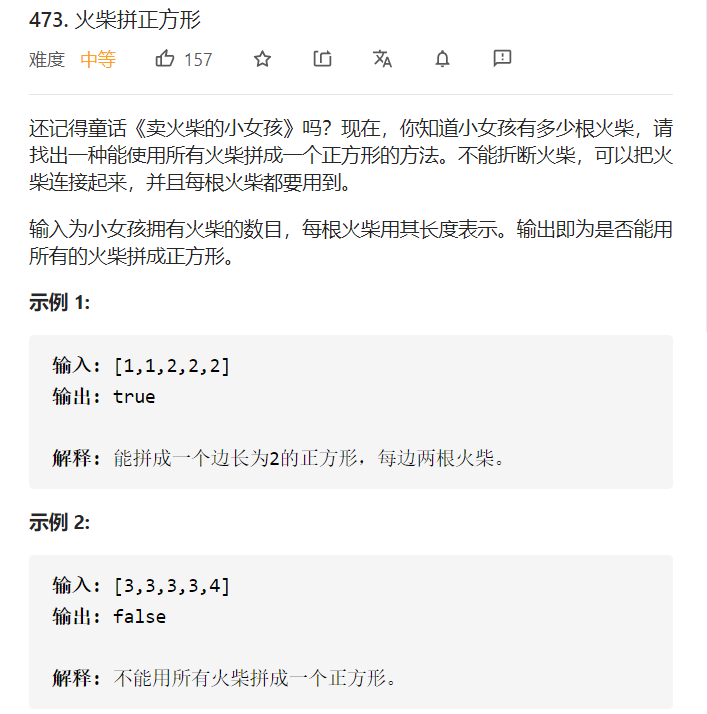 473. 火柴拼正方形

难度 中等 157

还记得童话《卖火柴的小女孩》吗？现在，你知道小女孩有多少根火柴，请找出一种能使用所有火柴拼成一个正方形的方法。不能折断火柴，可以把火柴连接起来，并且每根火柴都要用到。

输入为小女孩拥有火柴的数目，每根火柴用其长度表示。输出即为是否能用所有的火柴拼成正方形。

示例 1:

输入: [1,1,2,2,2]
输出: true

解释: 能拼成一个边长为2的正方形，每边两根火柴。

示例 2:

输入: [3,3,3,3,4]
输出: false

解释: 不能用所有火柴拼成一个正方形。